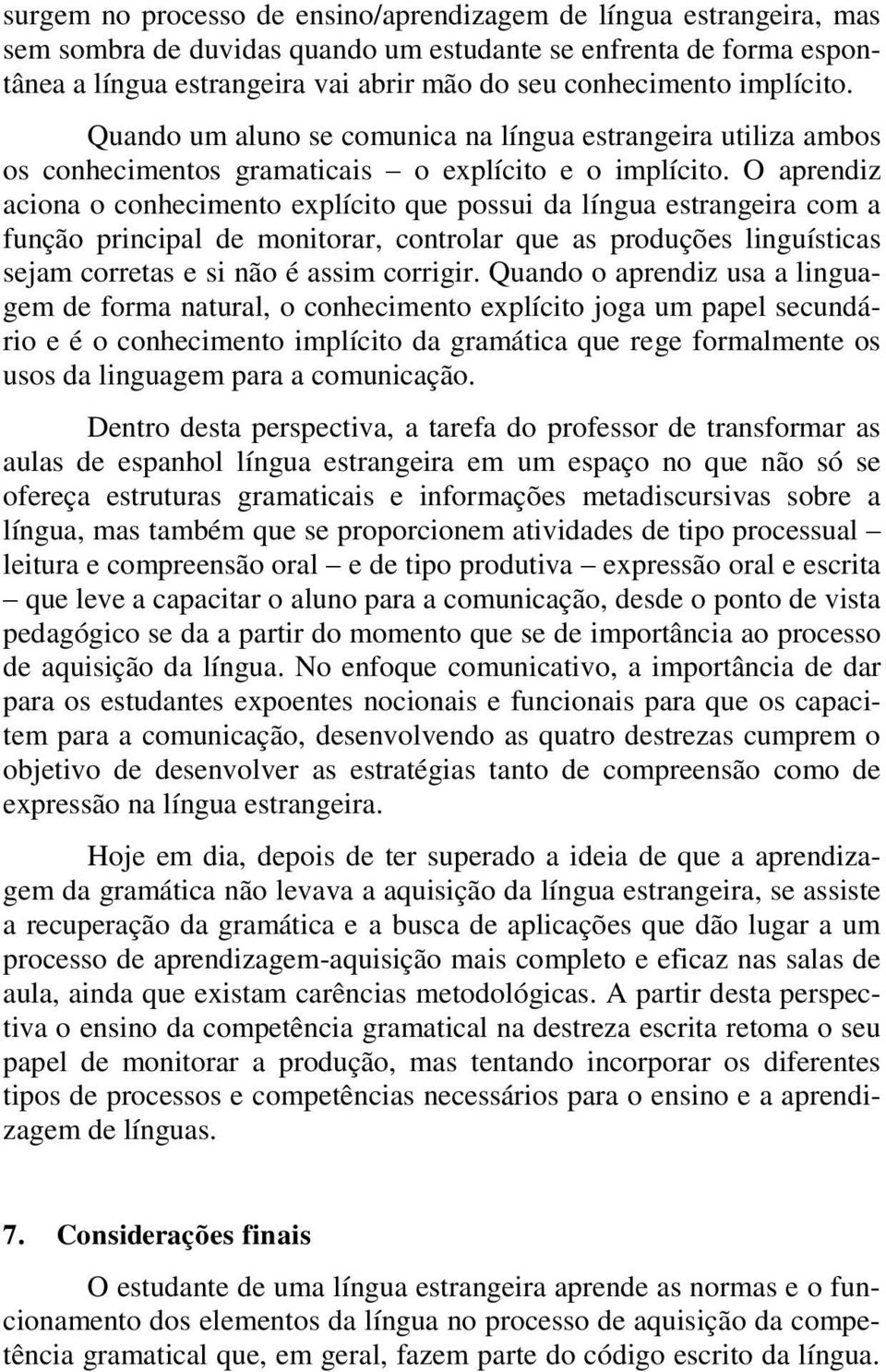 surgem no processo de ensino/aprendizagem de língua estrangeira, mas sem sombra de duvidas quando um estudante se enfrenta de forma espontânea a língua estrangeira vai abrir mão do seu conhecimento implícito. Quando um aluno se comunica na língua estrangeira utiliza ambos os conhecimentos gramaticais – o explícito e o implícito. O aprendiz aciona o conhecimento explícito que possui da língua estrangeira com a função principal de monitorar, controlar que as produções linguísticas sejam corretas e si não é assim corrigir. Quando o aprendiz usa a linguagem de forma natural, o conhecimento explícito joga um papel secundário e é o conhecimento implícito da gramática que rege formalmente os usos da linguagem para a comunicação.

Dentro desta perspectiva, a tarefa do professor de transformar as aulas de espanhol língua estrangeira em um espaço no que não só se ofereça estruturas gramaticais e informações metadiscursivas sobre a língua, mas também que se proporcionem atividades de tipo processual – leitura e compreensão oral – e de tipo produtiva – expressão oral e escrita – que leve a capacitar o aluno para a comunicação, desde o ponto de vista pedagógico se da a partir do momento que se de importância ao processo de aquisição da língua. No enfoque comunicativo, a importância de dar para os estudantes expoentes nocionais e funcionais para que os capacitem para a comunicação, desenvolvendo as quatro destrezas cumprem o objetivo de desenvolver as estratégias tanto de compreensão como de expressão na língua estrangeira.

Hoje em dia, depois de ter superado a ideia de que a aprendizagem da gramática não levava a aquisição da língua estrangeira, se assiste a recuperação da gramática e a busca de aplicações que dão lugar a um processo de aprendizagem-aquisição mais completo e eficaz nas salas de aula, ainda que existam carências metodológicas. A partir desta perspectiva o ensino da competência gramatical na destreza escrita retoma o seu papel de monitorar a produção, mas tentando incorporar os diferentes tipos de processos e competências necessários para o ensino e a aprendizagem de línguas.

7. Considerações finais

O estudante de uma língua estrangeira aprende as normas e o funcionamento dos elementos da língua no processo de aquisição da competência gramatical que, em geral, fazem parte do código escrito da língua.